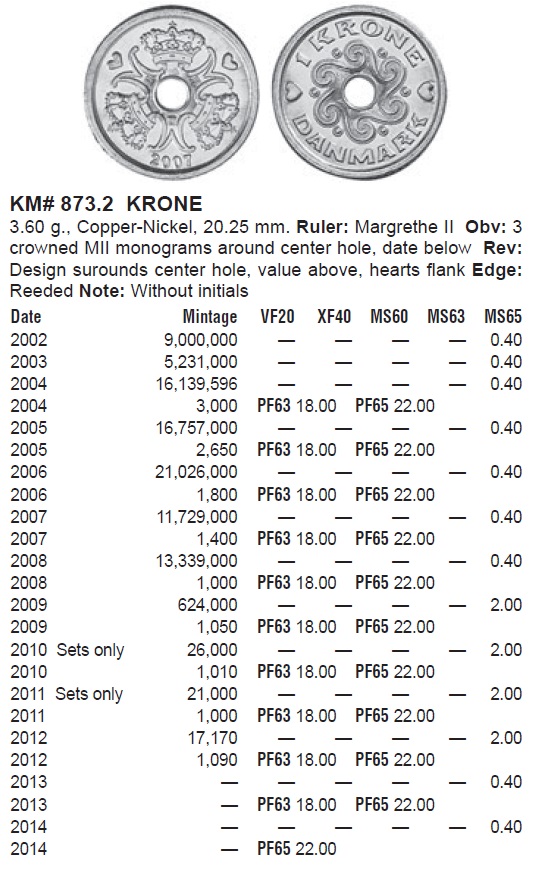 2007

1 KRONE DANMARK

KM# 873.2 KRONE

3.60 g., Copper-Nickel, 20.25 mm. **Ruler:** Margrethe II **Obv:** 3 crowned MII monograms around center hole, date below **Rev:** Design surounds center hole, value above, hearts flank **Edge:** Reeded **Note:** Without initials

| Date | Mintage | VF20 | XF40 | MS60 | MS63 | MS65 |
|---|---|---|---|---|---|---|
| 2002 | 9,000,000 | — | — | — | — | 0.40 |
| 2003 | 5,231,000 | — | — | — | — | 0.40 |
| 2004 | 16,139,596 | — | — | — | — | 0.40 |
| 2004 | 3,000 | PF63 18.00 | | PF65 22.00 | | |
| 2005 | 16,757,000 | — | — | — | — | 0.40 |
| 2005 | 2,650 | PF63 18.00 | | PF65 22.00 | | |
| 2006 | 21,026,000 | — | — | — | — | 0.40 |
| 2006 | 1,800 | PF63 18.00 | | PF65 22.00 | | |
| 2007 | 11,729,000 | — | — | — | — | 0.40 |
| 2007 | 1,400 | PF63 18.00 | | PF65 22.00 | | |
| 2008 | 13,339,000 | — | — | — | — | 0.40 |
| 2008 | 1,000 | PF63 18.00 | | PF65 22.00 | | |
| 2009 | 624,000 | — | — | — | — | 2.00 |
| 2009 | 1,050 | PF63 18.00 | | PF65 22.00 | | |
| 2010 Sets only | 26,000 | — | — | — | — | 2.00 |
| 2010 | 1,010 | PF63 18.00 | | PF65 22.00 | | |
| 2011 Sets only | 21,000 | — | — | — | — | 2.00 |
| 2011 | 1,000 | PF63 18.00 | | PF65 22.00 | | |
| 2012 | 17,170 | — | — | — | — | 2.00 |
| 2012 | 1,090 | PF63 18.00 | | PF65 22.00 | | |
| 2013 | — | — | — | — | — | 0.40 |
| 2013 | — | PF63 18.00 | | PF65 22.00 | | |
| 2014 | — | — | — | — | — | 0.40 |
| 2014 | — | PF65 22.00 | | | | |